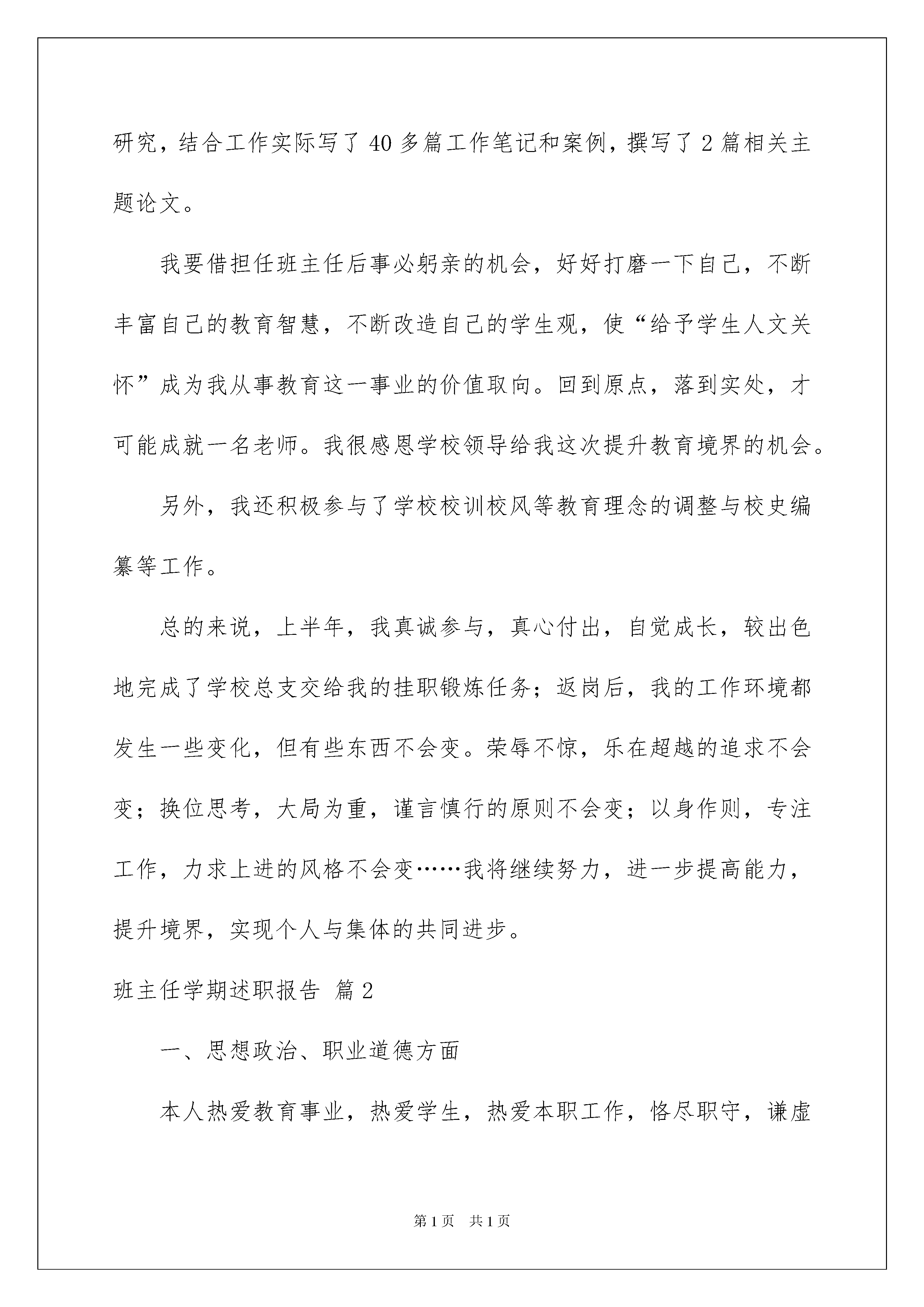 研究，结合工作实际写了40多篇工作笔记和案例，撰写了2篇相关主题论文。

我要借担任班主任后事必躬亲的机会，好好打磨一下自己，不断丰富自己的教育智慧，不断改造自己的学生观，使“给予学生人文关怀”成为我从事教育这一事业的价值取向。回到原点，落到实处，才可能成就一名老师。我很感恩学校领导给我这次提升教育境界的机会。

另外，我还积极参与了学校校训校风等教育理念的调整与校史编纂等工作。

总的来说，上半年，我真诚参与，真心付出，自觉成长，较出色地完成了学校总支交给我的挂职锻炼任务；返岗后，我的工作环境都发生一些变化，但有些东西不会变。荣辱不惊，乐在超越的追求不会变；换位思考，大局为重，谨言慎行的原则不会变；以身作则，专注工作，力求上进的风格不会变……我将继续努力，进一步提高能力，提升境界，实现个人与集体的共同进步。

班主任学期述职报告 篇2

一、思想政治、职业道德方面

本人热爱教育事业，热爱学生，热爱本职工作，恪尽职守，谦虚

第1页 共1页